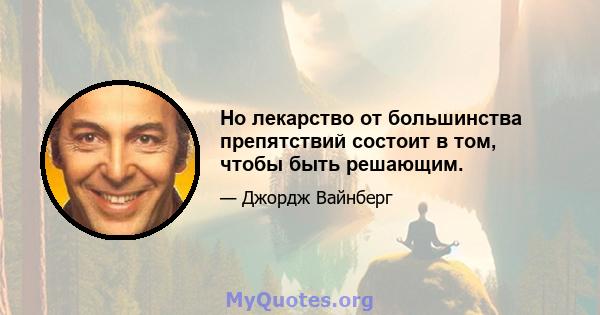 Но лекарство от большинства препятствий состоит в том, чтобы быть решающим.

— Джордж Вайнберг

MyQuotes.org